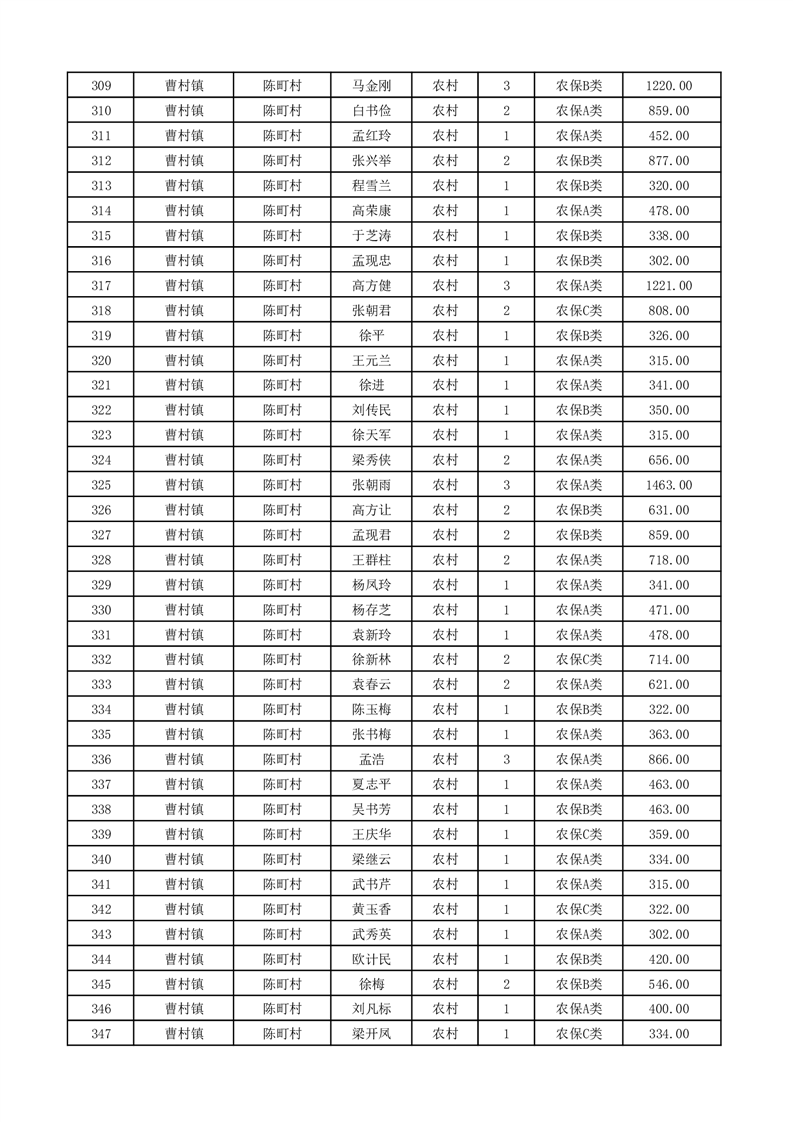 | 309 | 曹村镇 | 陈町村 | 马金刚 | 农村 | 3 | 农保B类 | 1220.00 |
|---|---|---|---|---|---|---|---|
| 310 | 曹村镇 | 陈町村 | 白书俭 | 农村 | 2 | 农保A类 | 859.00 |
| 311 | 曹村镇 | 陈町村 | 孟红玲 | 农村 | 1 | 农保A类 | 452.00 |
| 312 | 曹村镇 | 陈町村 | 张兴举 | 农村 | 2 | 农保B类 | 877.00 |
| 313 | 曹村镇 | 陈町村 | 程雪兰 | 农村 | 1 | 农保B类 | 320.00 |
| 314 | 曹村镇 | 陈町村 | 高荣康 | 农村 | 1 | 农保A类 | 478.00 |
| 315 | 曹村镇 | 陈町村 | 于芝涛 | 农村 | 1 | 农保B类 | 338.00 |
| 316 | 曹村镇 | 陈町村 | 孟现忠 | 农村 | 1 | 农保B类 | 302.00 |
| 317 | 曹村镇 | 陈町村 | 高方健 | 农村 | 3 | 农保A类 | 1221.00 |
| 318 | 曹村镇 | 陈町村 | 张朝君 | 农村 | 2 | 农保C类 | 808.00 |
| 319 | 曹村镇 | 陈町村 | 徐平 | 农村 | 1 | 农保B类 | 326.00 |
| 320 | 曹村镇 | 陈町村 | 王元兰 | 农村 | 1 | 农保A类 | 315.00 |
| 321 | 曹村镇 | 陈町村 | 徐进 | 农村 | 1 | 农保A类 | 341.00 |
| 322 | 曹村镇 | 陈町村 | 刘传民 | 农村 | 1 | 农保B类 | 350.00 |
| 323 | 曹村镇 | 陈町村 | 徐天军 | 农村 | 1 | 农保A类 | 315.00 |
| 324 | 曹村镇 | 陈町村 | 梁秀侠 | 农村 | 2 | 农保A类 | 656.00 |
| 325 | 曹村镇 | 陈町村 | 张朝雨 | 农村 | 3 | 农保A类 | 1463.00 |
| 326 | 曹村镇 | 陈町村 | 高方让 | 农村 | 2 | 农保B类 | 631.00 |
| 327 | 曹村镇 | 陈町村 | 孟现君 | 农村 | 2 | 农保B类 | 859.00 |
| 328 | 曹村镇 | 陈町村 | 王群柱 | 农村 | 2 | 农保A类 | 718.00 |
| 329 | 曹村镇 | 陈町村 | 杨凤玲 | 农村 | 1 | 农保A类 | 341.00 |
| 330 | 曹村镇 | 陈町村 | 杨存芝 | 农村 | 1 | 农保A类 | 471.00 |
| 331 | 曹村镇 | 陈町村 | 袁新玲 | 农村 | 1 | 农保A类 | 478.00 |
| 332 | 曹村镇 | 陈町村 | 徐新林 | 农村 | 2 | 农保C类 | 714.00 |
| 333 | 曹村镇 | 陈町村 | 袁春云 | 农村 | 2 | 农保A类 | 621.00 |
| 334 | 曹村镇 | 陈町村 | 陈玉梅 | 农村 | 1 | 农保B类 | 322.00 |
| 335 | 曹村镇 | 陈町村 | 张书梅 | 农村 | 1 | 农保A类 | 363.00 |
| 336 | 曹村镇 | 陈町村 | 孟浩 | 农村 | 3 | 农保A类 | 866.00 |
| 337 | 曹村镇 | 陈町村 | 夏志平 | 农村 | 1 | 农保A类 | 463.00 |
| 338 | 曹村镇 | 陈町村 | 吴书芳 | 农村 | 1 | 农保B类 | 463.00 |
| 339 | 曹村镇 | 陈町村 | 王庆华 | 农村 | 1 | 农保C类 | 359.00 |
| 340 | 曹村镇 | 陈町村 | 梁继云 | 农村 | 1 | 农保A类 | 334.00 |
| 341 | 曹村镇 | 陈町村 | 武书芹 | 农村 | 1 | 农保A类 | 315.00 |
| 342 | 曹村镇 | 陈町村 | 黄玉香 | 农村 | 1 | 农保C类 | 322.00 |
| 343 | 曹村镇 | 陈町村 | 武秀英 | 农村 | 1 | 农保A类 | 302.00 |
| 344 | 曹村镇 | 陈町村 | 欧计民 | 农村 | 1 | 农保B类 | 420.00 |
| 345 | 曹村镇 | 陈町村 | 徐梅 | 农村 | 2 | 农保B类 | 546.00 |
| 346 | 曹村镇 | 陈町村 | 刘凡标 | 农村 | 1 | 农保A类 | 400.00 |
| 347 | 曹村镇 | 陈町村 | 梁开凤 | 农村 | 1 | 农保C类 | 334.00 |